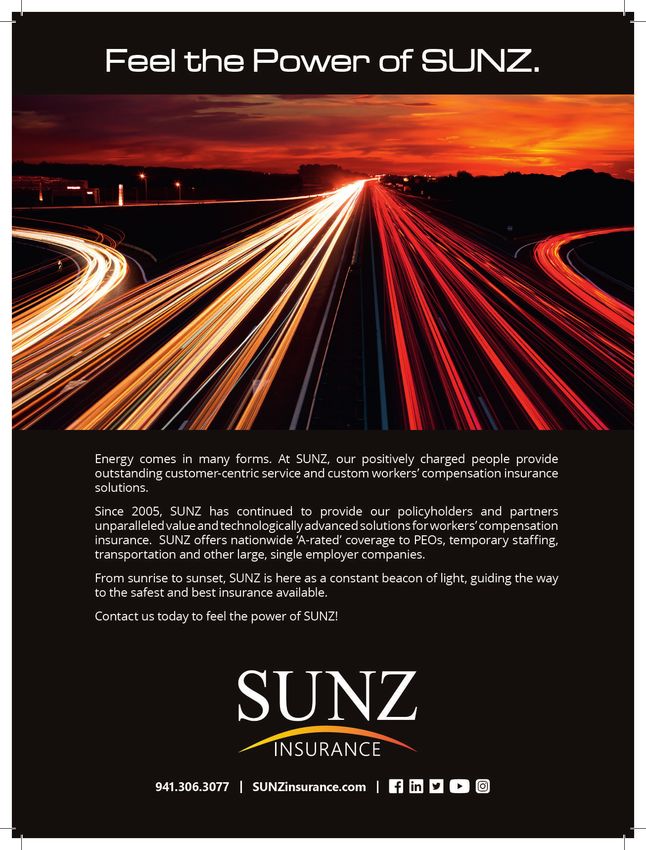 Feel the Power of SUNZ.

Energy comes in many forms. At SUNZ, our positively charged people provide outstanding customer-centric service and custom workers' compensation insurance solutions.

Since 2005, SUNZ has continued to provide our policyholders and partners unparalleled value and technologically advanced solutions for workers' compensation insurance. SUNZ offers nationwide 'A-rated' coverage to PEOs, temporary staffing, transportation and other large, single employer companies.

From sunrise to sunset, SUNZ is here as a constant beacon of light, guiding the way to the safest and best insurance available.

Contact us today to feel the power of SUNZ!

SUNZ
INSURANCE

941.306.3077 | SUNZinsurance.com |